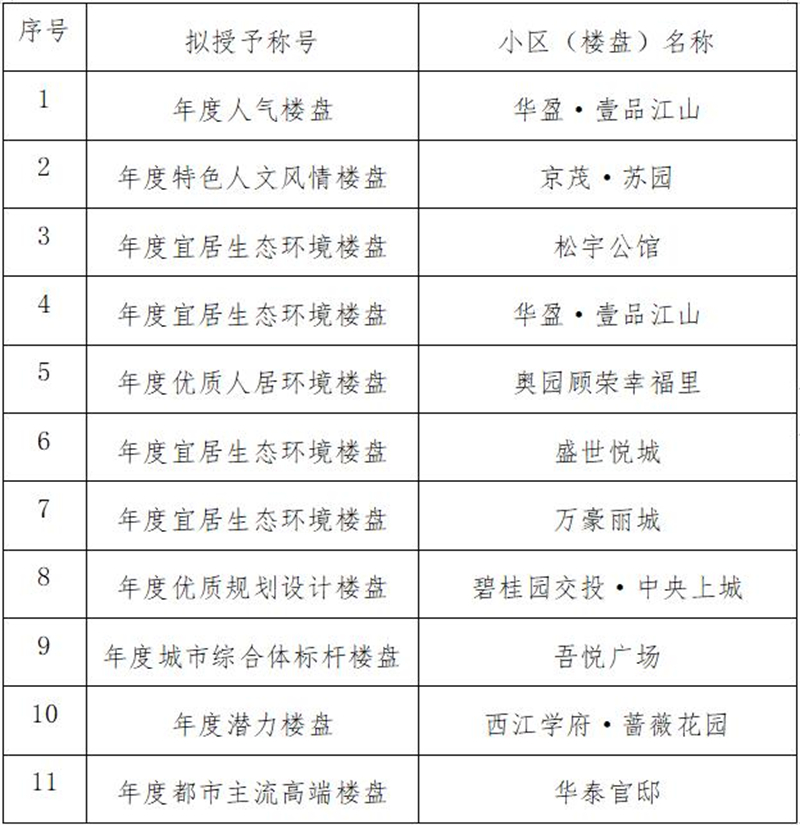 | 序号 | 拟授予称号 | 小区（楼盘）名称 |
|---|---|---|
| 1 | 年度人气楼盘 | 华盈·壹品江山 |
| 2 | 年度特色人文风情楼盘 | 京茂·苏园 |
| 3 | 年度宜居生态环境楼盘 | 松宇公馆 |
| 4 | 年度宜居生态环境楼盘 | 华盈·壹品江山 |
| 5 | 年度优质人居环境楼盘 | 奥园顾荣幸福里 |
| 6 | 年度宜居生态环境楼盘 | 盛世悦城 |
| 7 | 年度宜居生态环境楼盘 | 万豪丽城 |
| 8 | 年度优质规划设计楼盘 | 碧桂园交投·中央上城 |
| 9 | 年度城市综合体标杆楼盘 | 吾悦广场 |
| 10 | 年度潜力楼盘 | 西江学府·蔷薇花园 |
| 11 | 年度都市主流高端楼盘 | 华泰官邸 |